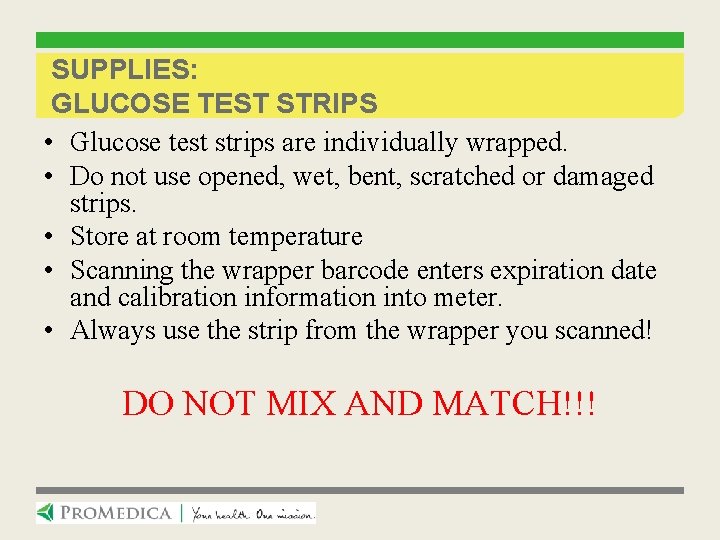 SUPPLIES:
GLUCOSE TEST STRIPS

• Glucose test strips are individually wrapped.
• Do not use opened, wet, bent, scratched or damaged strips.
• Store at room temperature
• Scanning the wrapper barcode enters expiration date and calibration information into meter.
• Always use the strip from the wrapper you scanned!

DO NOT MIX AND MATCH!!!

PROMEDICA | Your health. Our mission.